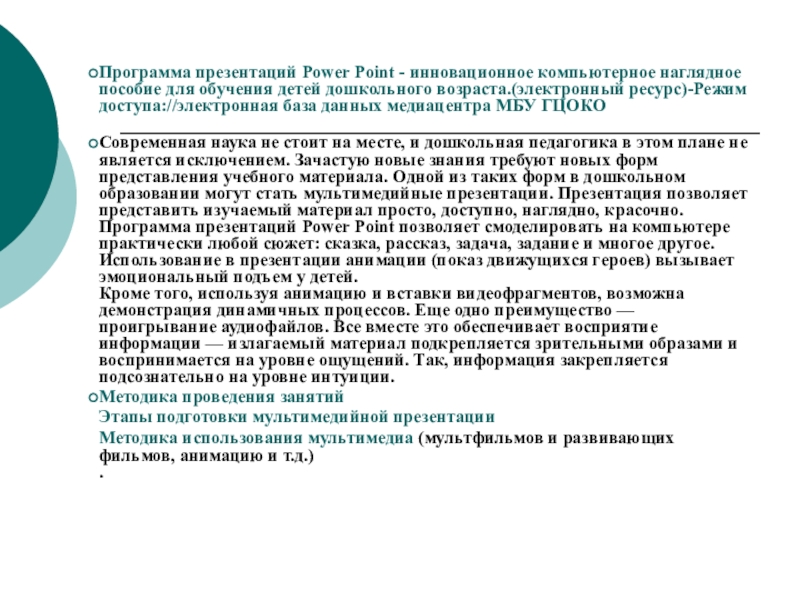 Программа презентаций Power Point - инновационное компьютерное наглядное пособие для обучения детей дошкольного возраста.(электронный ресурс)-Режим доступа://электронная база данных медиацентра МБУ ГЦОКО

Современная наука не стоит на месте, и дошкольная педагогика в этом плане не является исключением. Зачастую новые знания требуют новых форм представления учебного материала. Одной из таких форм в дошкольном образовании могут стать мультимедийные презентации. Презентация позволяет представить изучаемый материал просто, доступно, наглядно, красочно. Программа презентаций Power Point позволяет смоделировать на компьютере практически любой сюжет: сказка, рассказ, задача, задание и многое другое. Использование в презентации анимации (показ движущихся героев) вызывает эмоциональный подъем у детей.
Кроме того, используя анимацию и вставки видеофрагментов, возможна демонстрация динамичных процессов. Еще одно преимущество — проигрывание аудиофайлов. Все вместе это обеспечивает восприятие информации — излагаемый материал подкрепляется зрительными образами и воспринимается на уровне ощущений. Так, информация закрепляется подсознательно на уровне интуиции.

Методика проведения занятий
Этапы подготовки мультимедийной презентации
Методика использования мультимедиа (мультфильмов и развивающих фильмов, анимацию и т.д.)
.